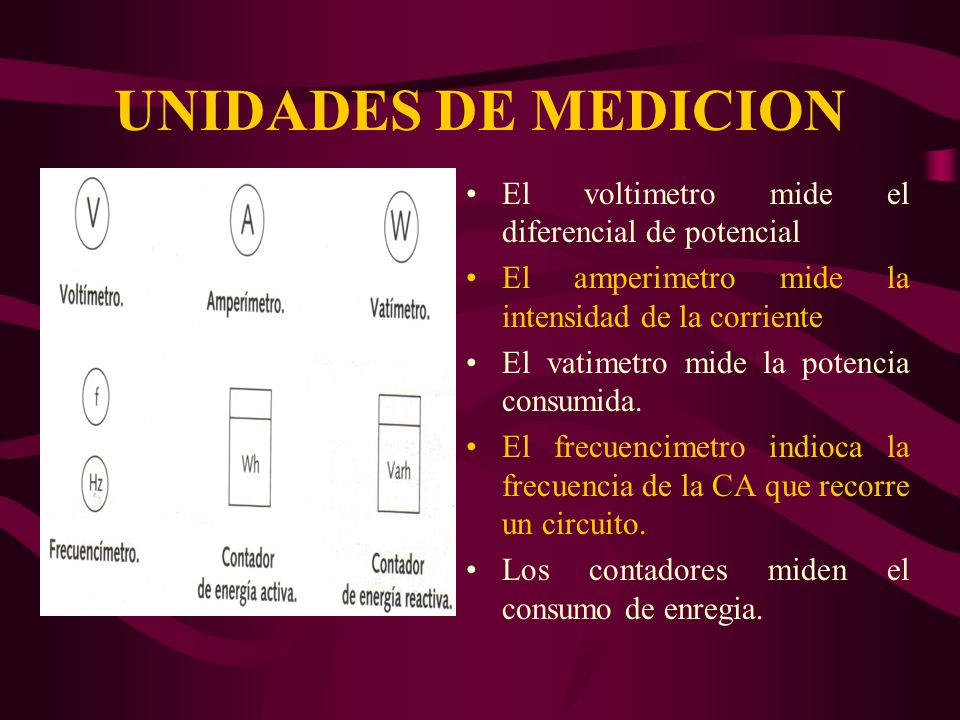 UNIDADES DE MEDICION

V

Voltímetro.

A

Amperímetro.

W

Vatímetro.

f

Hz

Frecuencímetro.

Wh

Contador de energía activa.

Varh

Contador de energía reactiva.

• El voltimetro mide el diferencial de potencial
• El amperimetro mide la intensidad de la corriente
• El vatimetro mide la potencia consumida.
• El frecuencimetro indioca la frecuencia de la CA que recorre un circuito.
• Los contadores miden el consumo de enregia.